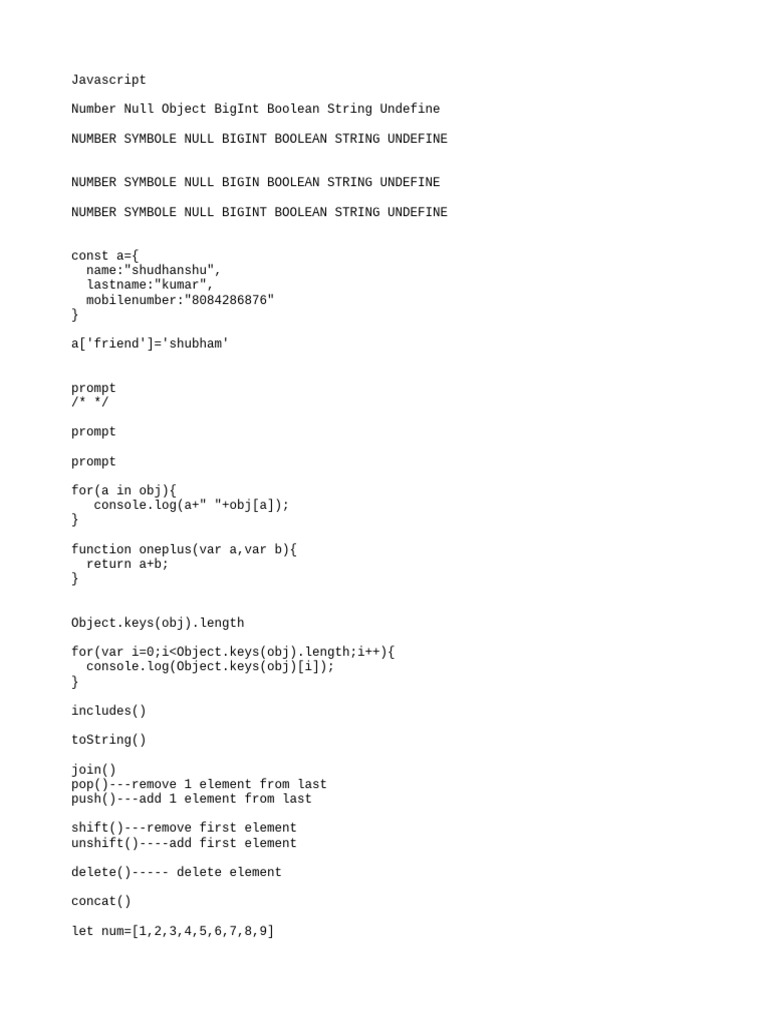 Javascript

Number Null Object BigInt Boolean String Undefine

NUMBER SYMBOLE NULL BIGINT BOOLEAN STRING UNDEFINE

NUMBER SYMBOLE NULL BIGIN BOOLEAN STRING UNDEFINE

NUMBER SYMBOLE NULL BIGINT BOOLEAN STRING UNDEFINE

const a={
  name:"shudhanshu",
  lastname:"kumar",
  mobilenumber:"8084286876"
}

a['friend']='shubham'

prompt
/* */

prompt

prompt

for(a in obj){
   console.log(a+" "+obj[a]);
}

function oneplus(var a,var b){
  return a+b;
}

Object.keys(obj).length

for(var i=0;i<Object.keys(obj).length;i++){
  console.log(Object.keys(obj)[i]);
}

includes()

toString()

join()
pop()---remove 1 element from last
push()---add 1 element from last

shift()---remove first element
unshift()----add first element

delete()----- delete element

concat()

let num=[1,2,3,4,5,6,7,8,9]